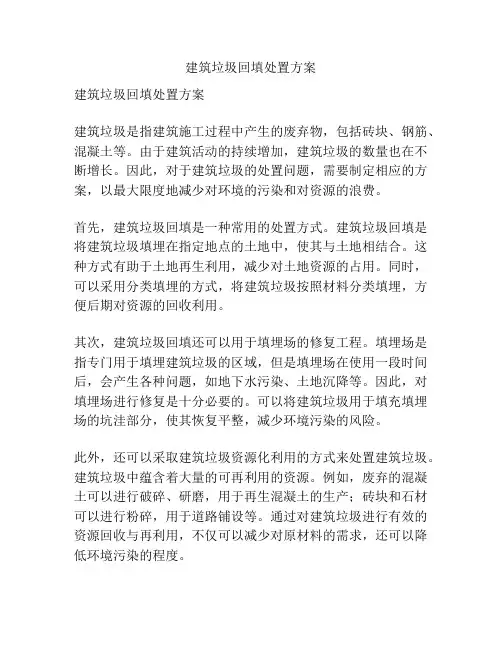 建筑垃圾回填处置方案

建筑垃圾回填处置方案

建筑垃圾是指建筑施工过程中产生的废弃物，包括砖块、钢筋、混凝土等。由于建筑活动的持续增加，建筑垃圾的数量也在不断增长。因此，对于建筑垃圾的处置问题，需要制定相应的方案，以最大限度地减少对环境的污染和对资源的浪费。

首先，建筑垃圾回填是一种常用的处置方式。建筑垃圾回填是将建筑垃圾填埋在指定地点的土地中，使其与土地相结合。这种方式有助于土地再生利用，减少对土地资源的占用。同时，可以采用分类填埋的方式，将建筑垃圾按照材料分类填埋，方便后期对资源的回收利用。

其次，建筑垃圾回填还可以用于填埋场的修复工程。填埋场是指专门用于填埋建筑垃圾的区域，但是填埋场在使用一段时间后，会产生各种问题，如地下水污染、土地沉降等。因此，对填埋场进行修复是十分必要的。可以将建筑垃圾用于填充填埋场的坑洼部分，使其恢复平整，减少环境污染的风险。

此外，还可以采取建筑垃圾资源化利用的方式来处置建筑垃圾。建筑垃圾中蕴含着大量的可再利用的资源。例如，废弃的混凝土可以进行破碎、研磨，用于再生混凝土的生产；砖块和石材可以进行粉碎，用于道路铺设等。通过对建筑垃圾进行有效的资源回收与再利用，不仅可以减少对原材料的需求，还可以降低环境污染的程度。